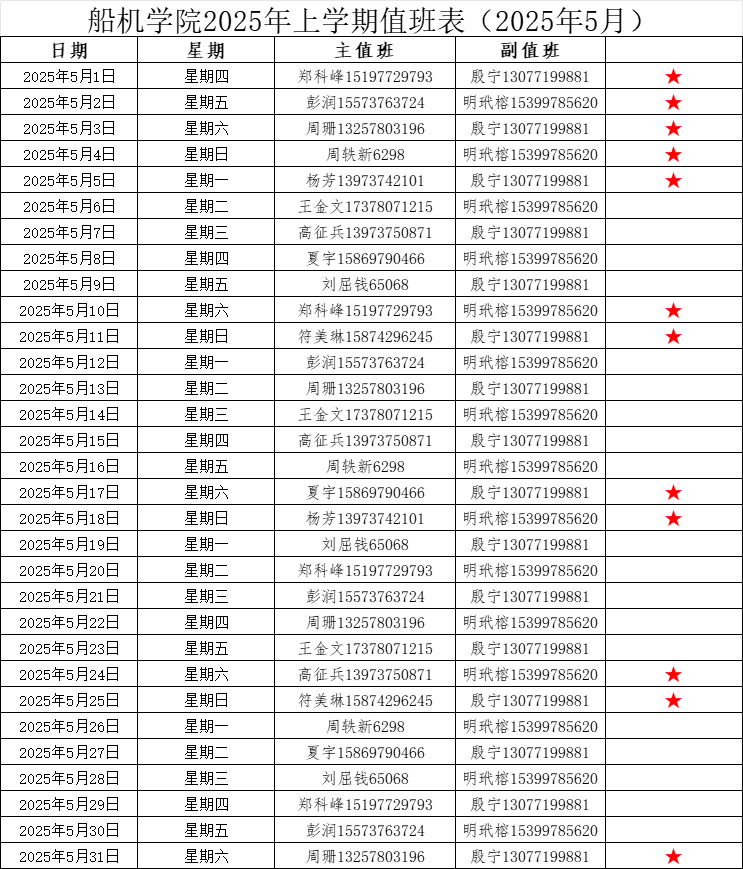 船机学院2025年上学期值班表（2025年5月）

| 日期 | 星期 | 主值班 | 副值班 | |
|---|---|---|---|---|
| 2025年5月1日 | 星期四 | 郑科峰15197729793 | 殷宁13077199881 | ★ |
| 2025年5月2日 | 星期五 | 彭润15573763724 | 明玳榕15399785620 | ★ |
| 2025年5月3日 | 星期六 | 周珊13257803196 | 殷宁13077199881 | ★ |
| 2025年5月4日 | 星期日 | 周轶新6298 | 明玳榕15399785620 | ★ |
| 2025年5月5日 | 星期一 | 杨芳13973742101 | 殷宁13077199881 | ★ |
| 2025年5月6日 | 星期二 | 王金文17378071215 | 明玳榕15399785620 | |
| 2025年5月7日 | 星期三 | 高征兵13973750871 | 殷宁13077199881 | |
| 2025年5月8日 | 星期四 | 夏宇15869790466 | 明玳榕15399785620 | |
| 2025年5月9日 | 星期五 | 刘屈钱65068 | 殷宁13077199881 | |
| 2025年5月10日 | 星期六 | 郑科峰15197729793 | 明玳榕15399785620 | ★ |
| 2025年5月11日 | 星期日 | 符美琳15874296245 | 殷宁13077199881 | ★ |
| 2025年5月12日 | 星期一 | 彭润15573763724 | 明玳榕15399785620 | |
| 2025年5月13日 | 星期二 | 周珊13257803196 | 殷宁13077199881 | |
| 2025年5月14日 | 星期三 | 王金文17378071215 | 明玳榕15399785620 | |
| 2025年5月15日 | 星期四 | 高征兵13973750871 | 殷宁13077199881 | |
| 2025年5月16日 | 星期五 | 周轶新6298 | 明玳榕15399785620 | |
| 2025年5月17日 | 星期六 | 夏宇15869790466 | 殷宁13077199881 | ★ |
| 2025年5月18日 | 星期日 | 杨芳13973742101 | 明玳榕15399785620 | ★ |
| 2025年5月19日 | 星期一 | 刘屈钱65068 | 殷宁13077199881 | |
| 2025年5月20日 | 星期二 | 郑科峰15197729793 | 明玳榕15399785620 | |
| 2025年5月21日 | 星期三 | 彭润15573763724 | 殷宁13077199881 | |
| 2025年5月22日 | 星期四 | 周珊13257803196 | 明玳榕15399785620 | |
| 2025年5月23日 | 星期五 | 王金文17378071215 | 殷宁13077199881 | |
| 2025年5月24日 | 星期六 | 高征兵13973750871 | 明玳榕15399785620 | ★ |
| 2025年5月25日 | 星期日 | 符美琳15874296245 | 殷宁13077199881 | ★ |
| 2025年5月26日 | 星期一 | 周轶新6298 | 明玳榕15399785620 | |
| 2025年5月27日 | 星期二 | 夏宇15869790466 | 殷宁13077199881 | |
| 2025年5月28日 | 星期三 | 刘屈钱65068 | 明玳榕15399785620 | |
| 2025年5月29日 | 星期四 | 郑科峰15197729793 | 殷宁13077199881 | |
| 2025年5月30日 | 星期五 | 彭润15573763724 | 明玳榕15399785620 | |
| 2025年5月31日 | 星期六 | 周珊13257803196 | 殷宁13077199881 | ★ |